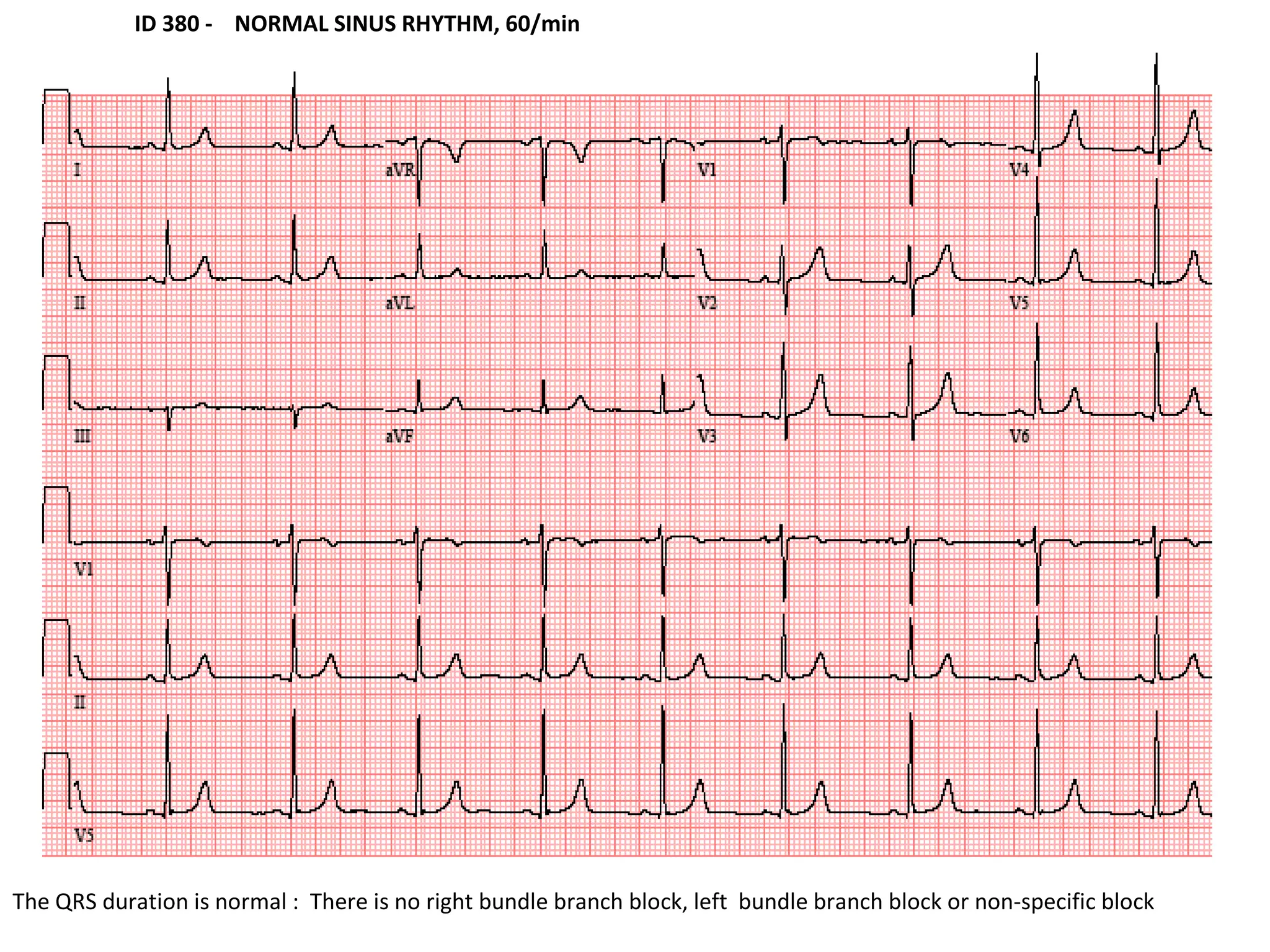 ID 380 - NORMAL SINUS RHYTHM, 60/min

I
aVR
V1
V4
II
aVL
V2
V5
III
aVF
V3
V6
V1
II
V5

The QRS duration is normal : There is no right bundle branch block, left bundle branch block or non-specific block